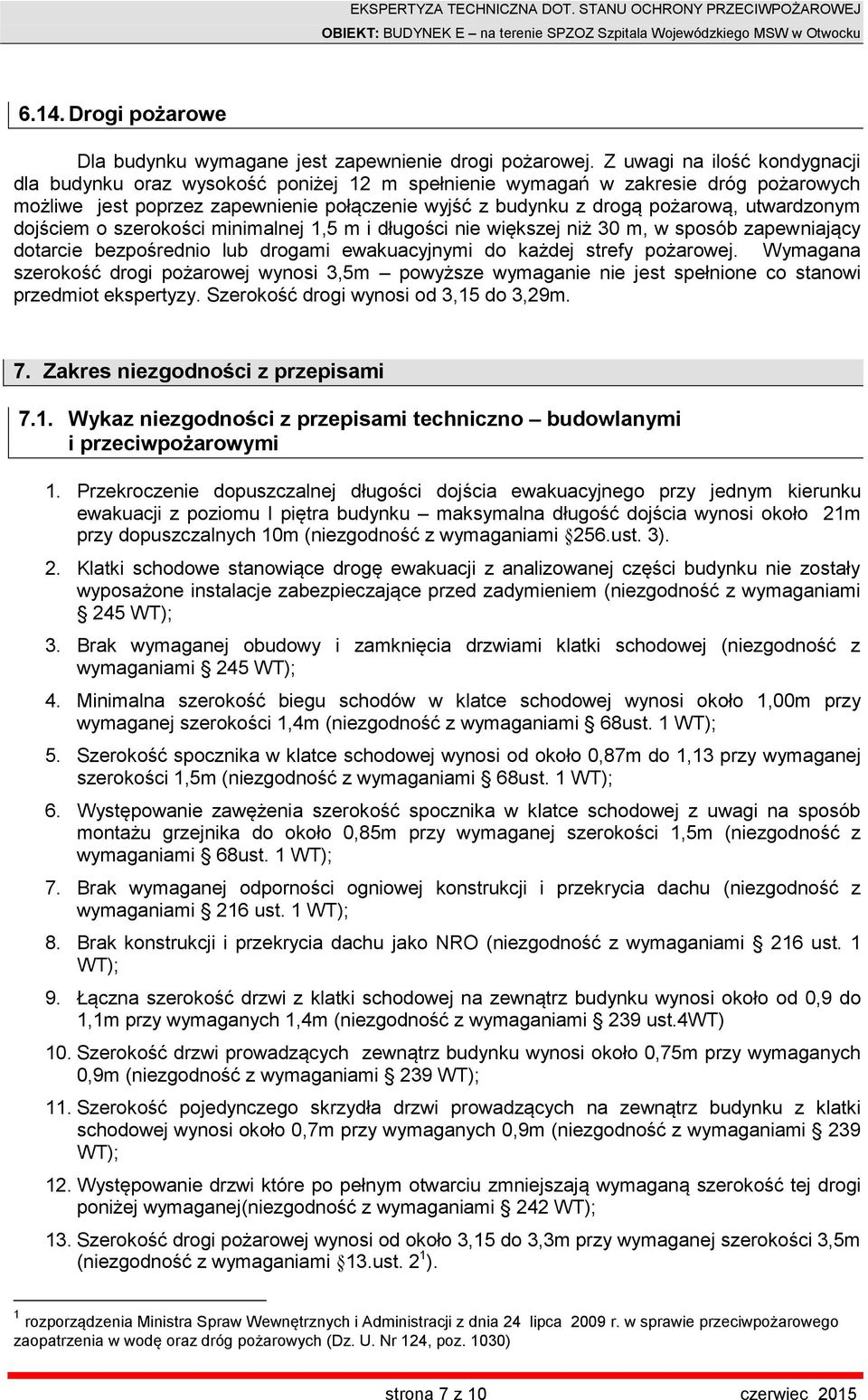 EKSPERTYZA TECHNICZNA DOT. STANU OCHRONY PRZECIWPOŻAROWEJ
OBIEKT: BUDYNEK E – na terenie SPZOZ Szpitala Wojewódzkiego MSW w Otwocku

6.14. Drogi pożarowe

Dla budynku wymagane jest zapewnienie drogi pożarowej. Z uwagi na ilość kondygnacji dla budynku oraz wysokość poniżej 12 m spełnienie wymagań w zakresie dróg pożarowych możliwe jest poprzez zapewnienie połączenie wyjść z budynku z drogą pożarową, utwardzonym dojściem o szerokości minimalnej 1,5 m i długości nie większej niż 30 m, w sposób zapewniający dotarcie bezpośrednio lub drogami ewakuacyjnymi do każdej strefy pożarowej. Wymagana szerokość drogi pożarowej wynosi 3,5m – powyższe wymaganie nie jest spełnione co stanowi przedmiot ekspertyzy. Szerokość drogi wynosi od 3,15 do 3,29m.

7. Zakres niezgodności z przepisami

7.1. Wykaz niezgodności z przepisami techniczno – budowlanymi i przeciwpożarowymi

1. Przekroczenie dopuszczalnej długości dojścia ewakuacyjnego przy jednym kierunku ewakuacji z poziomu I piętra budynku – maksymalna długość dojścia wynosi około 21m przy dopuszczalnych 10m (niezgodność z wymaganiami §256.ust. 3).

2. Klatki schodowe stanowiące drogę ewakuacji z analizowanej części budynku nie zostały wyposażone instalacje zabezpieczające przed zadymieniem (niezgodność z wymaganiami § 245 WT);

3. Brak wymaganej obudowy i zamknięcia drzwiami klatki schodowej (niezgodność z wymaganiami § 245 WT);

4. Minimalna szerokość biegu schodów w klatce schodowej wynosi około 1,00m przy wymaganej szerokości 1,4m (niezgodność z wymaganiami § 68ust. 1 WT);

5. Szerokość spocznika w klatce schodowej wynosi od około 0,87m do 1,13 przy wymaganej szerokości 1,5m (niezgodność z wymaganiami § 68ust. 1 WT);

6. Występowanie zawężenia szerokość spocznika w klatce schodowej z uwagi na sposób montażu grzejnika do około 0,85m przy wymaganej szerokości 1,5m (niezgodność z wymaganiami § 68ust. 1 WT);

7. Brak wymaganej odporności ogniowej konstrukcji i przekrycia dachu (niezgodność z wymaganiami § 216 ust. 1 WT);

8. Brak konstrukcji i przekrycia dachu jako NRO (niezgodność z wymaganiami § 216 ust. 1 WT);

9. Łączna szerokość drzwi z klatki schodowej na zewnątrz budynku wynosi około od 0,9 do 1,1m przy wymaganych 1,4m (niezgodność z wymaganiami § 239 ust.4WT)

10. Szerokość drzwi prowadzących zewnątrz budynku wynosi około 0,75m przy wymaganych 0,9m (niezgodność z wymaganiami § 239 WT);

11. Szerokość pojedynczego skrzydła drzwi prowadzących na zewnątrz budynku z klatki schodowej wynosi około 0,7m przy wymaganych 0,9m (niezgodność z wymaganiami § 239 WT);

12. Występowanie drzwi które po pełnym otwarciu zmniejszają wymaganą szerokość tej drogi poniżej wymaganej(niezgodność z wymaganiami § 242 WT);

13. Szerokość drogi pożarowej wynosi od około 3,15 do 3,3m przy wymaganej szerokości 3,5m (niezgodność z wymaganiami §13.ust. 2$^1$).

$^1$ rozporządzenia Ministra Spraw Wewnętrznych i Administracji z dnia 24 lipca 2009 r. w sprawie przeciwpożarowego zaopatrzenia w wodę oraz dróg pożarowych (Dz. U. Nr 124, poz. 1030)

strona 7 z 10 czerwiec 2015